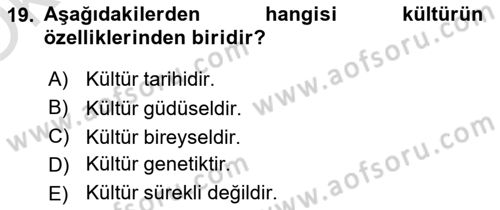 19. Aşağıdakilerden hangisi kültürün özelliklerinden biridir?

A) Kültür tarihidir.
B) Kültür güdüseldir.
C) Kültür bireyseldir.
D) Kültür genetiktir.
E) Kültür sürekli değildir.

www.aofsoru.com
www.aofsoru.com
www.aofsoru.com